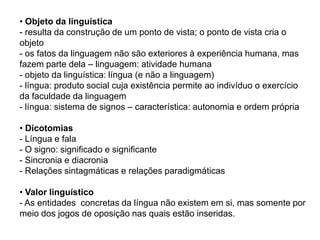 • Objeto da linguística
- resulta da construção de um ponto de vista; o ponto de vista cria o objeto
- os fatos da linguagem não são exteriores à experiência humana, mas fazem parte dela – linguagem: atividade humana
- objeto da linguística: língua (e não a linguagem)
- língua: produto social cuja existência permite ao indivíduo o exercício da faculdade da linguagem
- língua: sistema de signos – característica: autonomia e ordem própria

• Dicotomias
- Língua e fala
- O signo: significado e significante
- Sincronia e diacronia
- Relações sintagmáticas e relações paradigmáticas

• Valor linguístico
- As entidades concretas da língua não existem em si, mas somente por meio dos jogos de oposição nas quais estão inseridas.